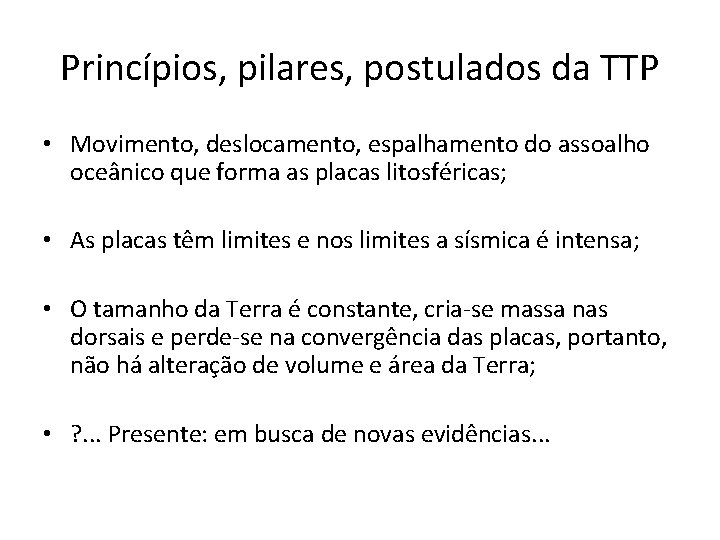 Princípios, pilares, postulados da TTP

• Movimento, deslocamento, espalhamento do assoalho oceânico que forma as placas litosféricas;

• As placas têm limites e nos limites a sísmica é intensa;

• O tamanho da Terra é constante, cria-se massa nas dorsais e perde-se na convergência das placas, portanto, não há alteração de volume e área da Terra;

• ?... Presente: em busca de novas evidências...